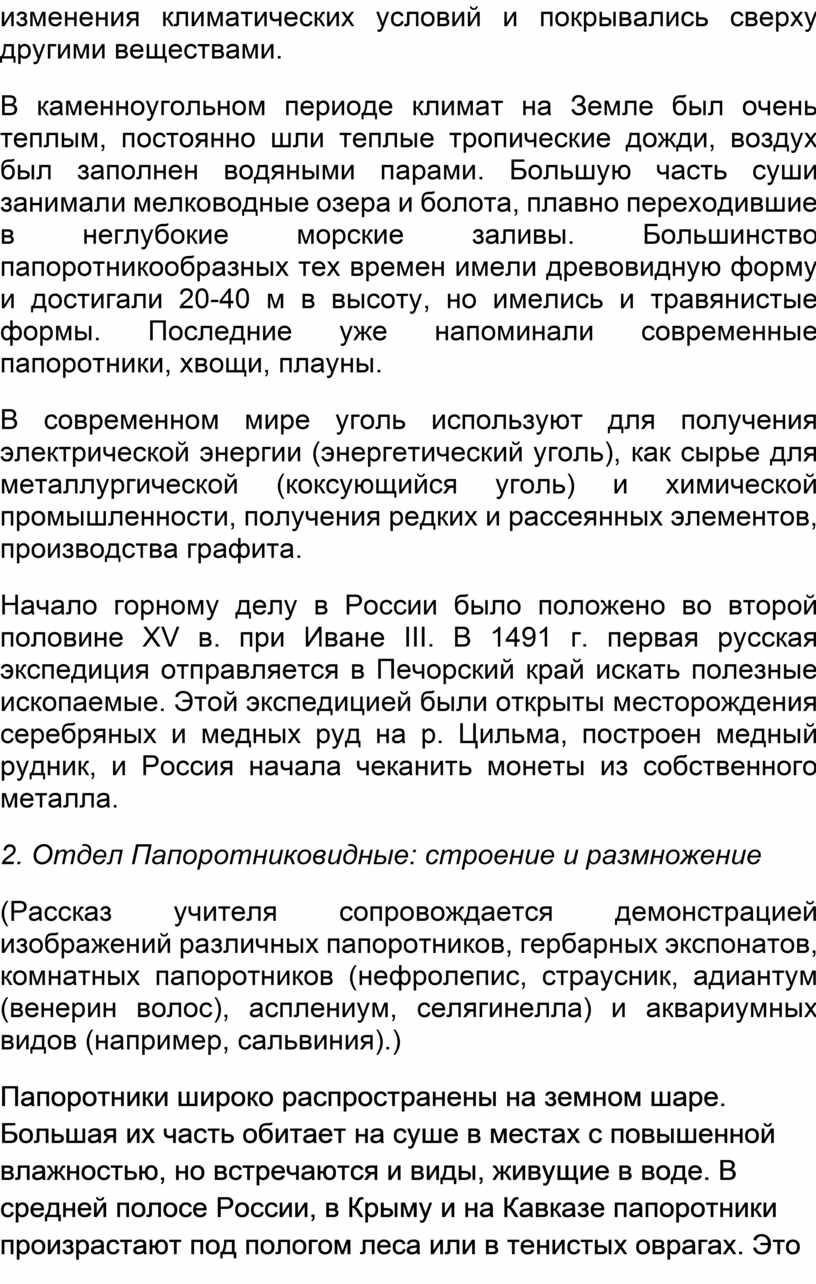 изменения климатических условий и покрывались сверху другими веществами.

В каменноугольном периоде климат на Земле был очень теплым, постоянно шли теплые тропические дожди, воздух был заполнен водяными парами. Большую часть суши занимали мелководные озера и болота, плавно переходившие в неглубокие морские заливы. Большинство папоротникообразных тех времен имели древовидную форму и достигали 20-40 м в высоту, но имелись и травянистые формы. Последние уже напоминали современные папоротники, хвощи, плауны.

В современном мире уголь используют для получения электрической энергии (энергетический уголь), как сырье для металлургической (коксующийся уголь) и химической промышленности, получения редких и рассеянных элементов, производства графита.

Начало горному делу в России было положено во второй половине XV в. при Иване III. В 1491 г. первая русская экспедиция отправляется в Печорский край искать полезные ископаемые. Этой экспедицией были открыты месторождения серебряных и медных руд на р. Цильма, построен медный рудник, и Россия начала чеканить монеты из собственного металла.

2. Отдел Папоротниковидные: строение и размножение

(Рассказ учителя сопровождается демонстрацией изображений различных папоротников, гербарных экспонатов, комнатных папоротников (нефролепис, страусник, адиантум (венерин волос), асплениум, селягинелла) и аквариумных видов (например, сальвиния).)

Папоротники широко распространены на земном шаре. Большая их часть обитает на суше в местах с повышенной влажностью, но встречаются и виды, живущие в воде. В средней полосе России, в Крыму и на Кавказе папоротники произрастают под пологом леса или в тенистых оврагах. Это